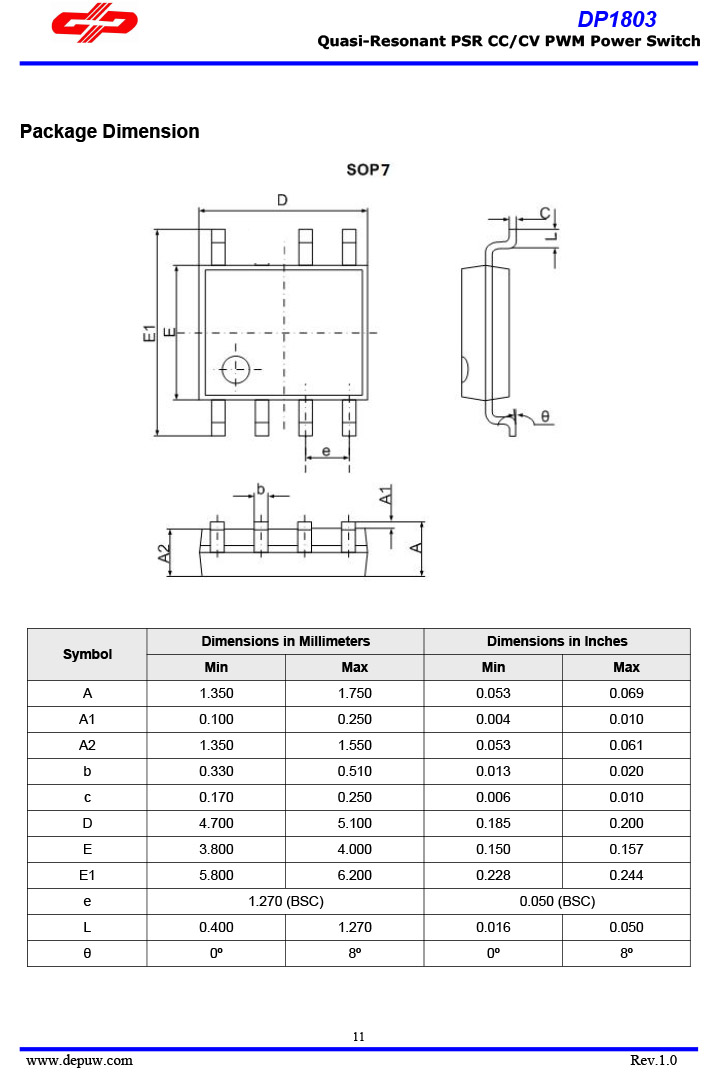 DP1803
Quasi-Resonant PSR CC/CV PWM Power Switch

Package Dimension

SOP7

D
E1
E
e
C
L
θ
b
A1
A2
A

| Symbol | Dimensions in Millimeters | | Dimensions in Inches | |
|---|---|---|---|---|
| | Min | Max | Min | Max |
| A | 1.350 | 1.750 | 0.053 | 0.069 |
| A1 | 0.100 | 0.250 | 0.004 | 0.010 |
| A2 | 1.350 | 1.550 | 0.053 | 0.061 |
| b | 0.330 | 0.510 | 0.013 | 0.020 |
| c | 0.170 | 0.250 | 0.006 | 0.010 |
| D | 4.700 | 5.100 | 0.185 | 0.200 |
| E | 3.800 | 4.000 | 0.150 | 0.157 |
| E1 | 5.800 | 6.200 | 0.228 | 0.244 |
| e | 1.270 (BSC) | | 0.050 (BSC) | |
| L | 0.400 | 1.270 | 0.016 | 0.050 |
| θ | 0º | 8º | 0º | 8º |

11

www.depuw.com
Rev.1.0